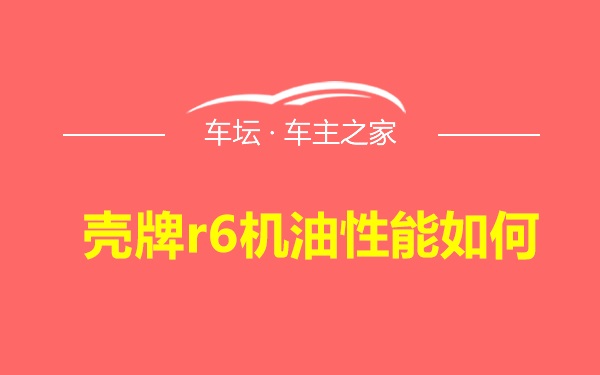 车坛 · 车主之家

壳牌r6机油性能如何